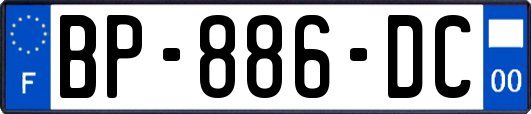 F
BP-886-DC
00